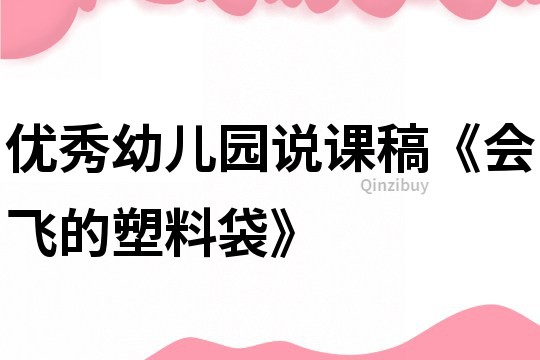 优秀幼儿园说课稿《会飞的塑料袋》

Qinzibuy